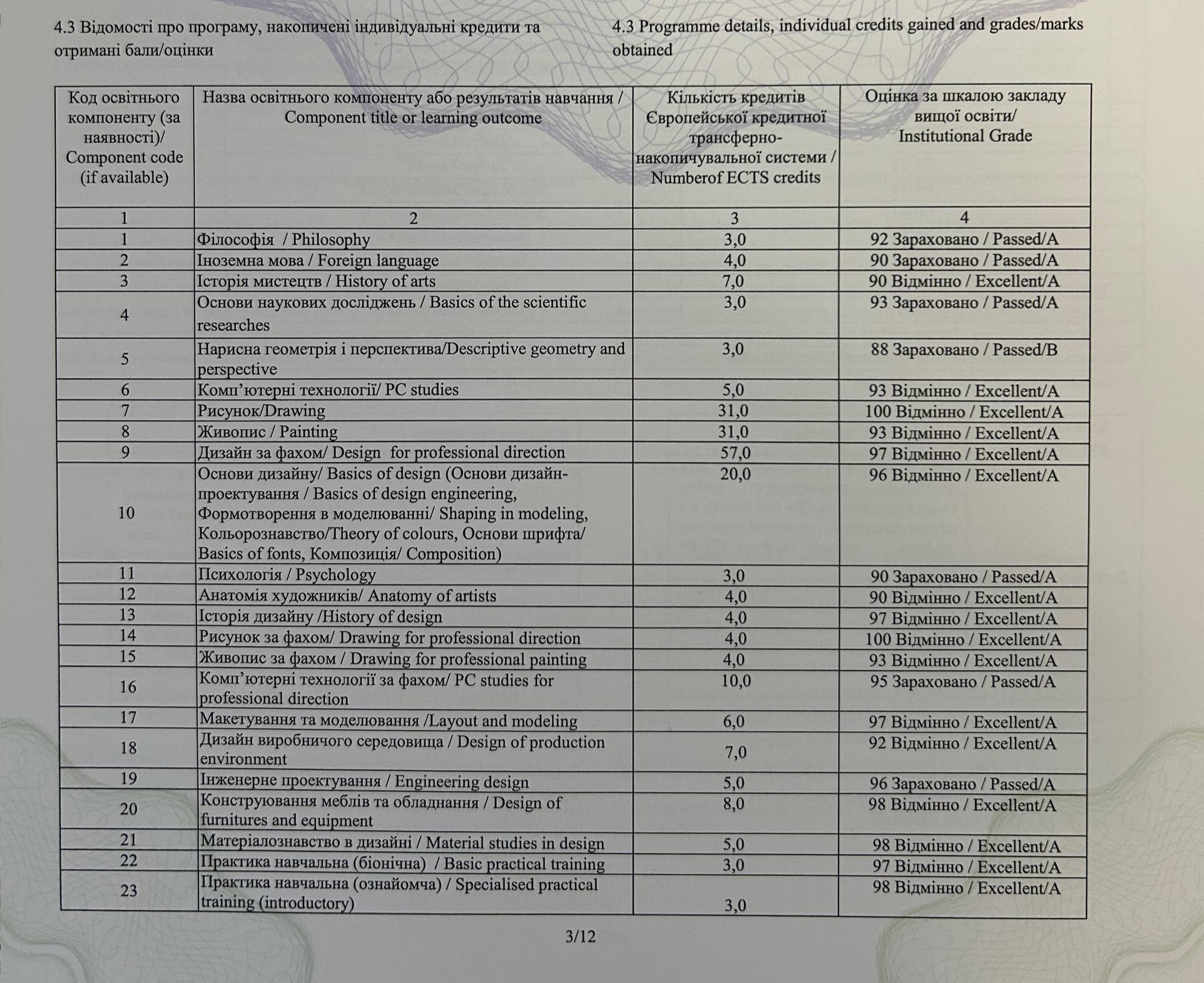 4.3 Відомості про програму, накопичені індивідуальні кредити та отримані бали/оцінки

4.3 Programme details, individual credits gained and grades/marks obtained

| Код освітнього компоненту (за наявності)/ Component code (if available) | Назва освітнього компоненту або результатів навчання / Component title or learning outcome | Кількість кредитів Європейської кредитної трансферно-накопичувальної системи / Numberof ECTS credits | Оцінка за шкалою закладу вищої освіти/ Institutional Grade |
|---|---|---|---|
| 1 | 2 | 3 | 4 |
| 1 | Філософія / Philosophy | 3,0 | 92 Зараховано / Passed/A |
| 2 | Іноземна мова / Foreign language | 4,0 | 90 Зараховано / Passed/A |
| 3 | Історія мистецтв / History of arts | 7,0 | 90 Відмінно / Excellent/A |
| 4 | Основи наукових досліджень / Basics of the scientific researches | 3,0 | 93 Зараховано / Passed/A |
| 5 | Нарисна геометрія і перспектива/Descriptive geometry and perspective | 3,0 | 88 Зараховано / Passed/B |
| 6 | Комп'ютерні технології/ PC studies | 5,0 | 93 Відмінно / Excellent/A |
| 7 | Рисунок/Drawing | 31,0 | 100 Відмінно / Excellent/A |
| 8 | Живопис / Painting | 31,0 | 93 Відмінно / Excellent/A |
| 9 | Дизайн за фахом/ Design for professional direction | 57,0 | 97 Відмінно / Excellent/A |
| 10 | Основи дизайну/ Basics of design (Основи дизайн-проектування / Basics of design engineering, Формотворення в моделюванні/ Shaping in modeling, Кольорознавство/Theory of colours, Основи шрифта/ Basics of fonts, Композиція/ Composition) | 20,0 | 96 Відмінно / Excellent/A |
| 11 | Психологія / Psychology | 3,0 | 90 Зараховано / Passed/A |
| 12 | Анатомія художників/ Anatomy of artists | 4,0 | 90 Відмінно / Excellent/A |
| 13 | Історія дизайну /History of design | 4,0 | 97 Відмінно / Excellent/A |
| 14 | Рисунок за фахом/ Drawing for professional direction | 4,0 | 100 Відмінно / Excellent/A |
| 15 | Живопис за фахом / Drawing for professional painting | 4,0 | 93 Відмінно / Excellent/A |
| 16 | Комп'ютерні технології за фахом/ PC studies for professional direction | 10,0 | 95 Зараховано / Passed/A |
| 17 | Макетування та моделювання /Layout and modeling | 6,0 | 97 Відмінно / Excellent/A |
| 18 | Дизайн виробничого середовища / Design of production environment | 7,0 | 92 Відмінно / Excellent/A |
| 19 | Інженерне проектування / Engineering design | 5,0 | 96 Зараховано / Passed/A |
| 20 | Конструювання меблів та обладнання / Design of furnitures and equipment | 8,0 | 98 Відмінно / Excellent/A |
| 21 | Матеріалознавство в дизайні / Material studies in design | 5,0 | 98 Відмінно / Excellent/A |
| 22 | Практика навчальна (біонічна) / Basic practical training | 3,0 | 97 Відмінно / Excellent/A |
| 23 | Практика навчальна (ознайомча) / Specialised practical training (introductory) | 3,0 | 98 Відмінно / Excellent/A |

3/12